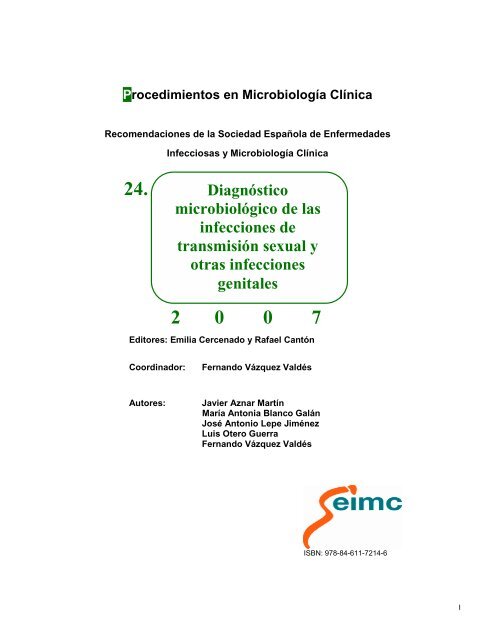 Procedimientos en Microbiología Clínica

Recomendaciones de la Sociedad Española de Enfermedades Infecciosas y Microbiología Clínica

24. Diagnóstico microbiológico de las infecciones de transmisión sexual y otras infecciones genitales

2 0 0 7

Editores: Emilia Cercenado y Rafael Cantón

Coordinador: Fernando Vázquez Valdés

Autores: Javier Aznar Martín
María Antonia Blanco Galán
José Antonio Lepe Jiménez
Luis Otero Guerra
Fernando Vázquez Valdés

seimc

ISBN: 978-84-611-7214-6

I